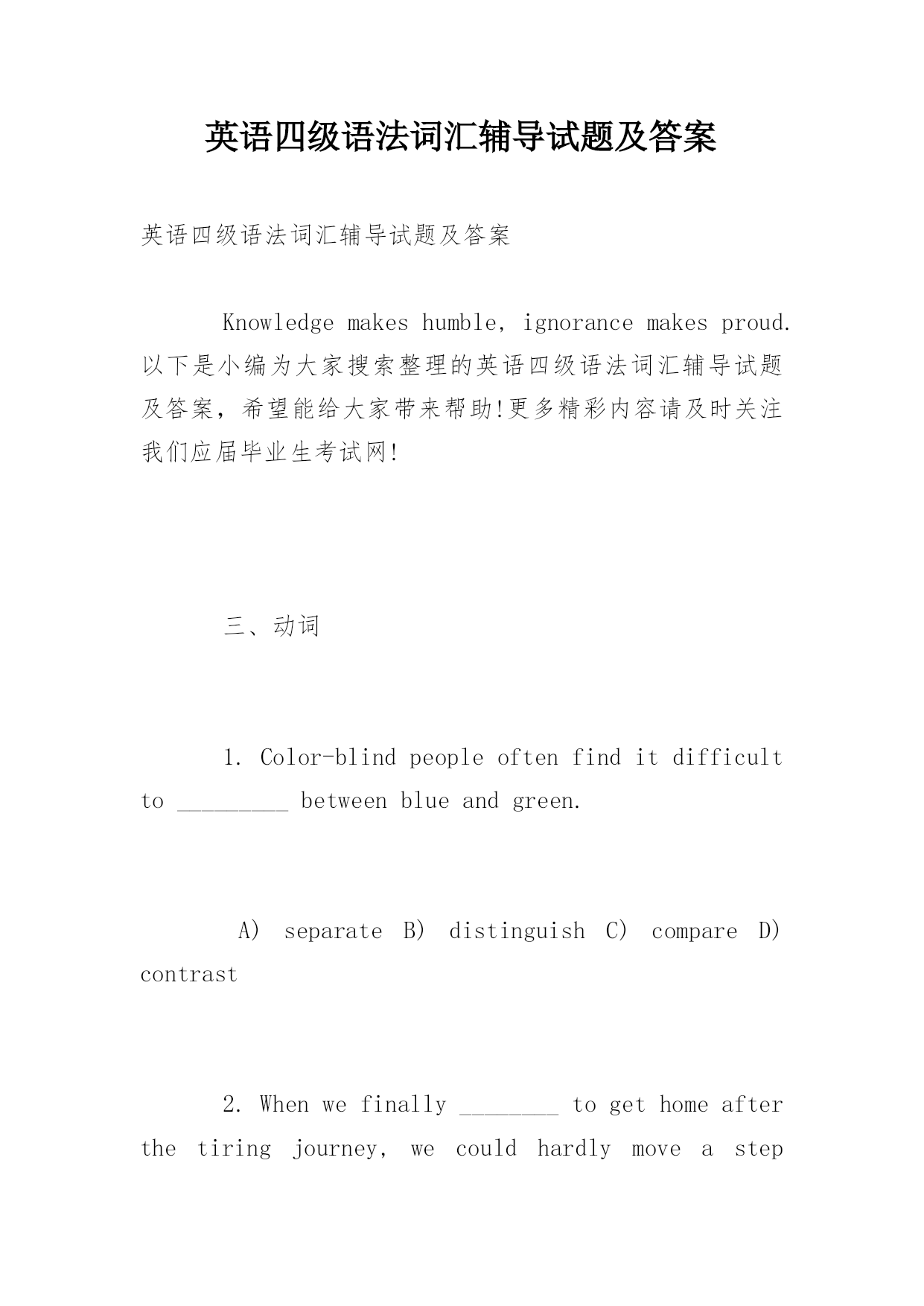 英语四级语法词汇辅导试题及答案

英语四级语法词汇辅导试题及答案

Knowledge makes humble, ignorance makes proud. 以下是小编为大家搜索整理的英语四级语法词汇辅导试题及答案，希望能给大家带来帮助!更多精彩内容请及时关注我们应届毕业生考试网!

三、动词

1. Color-blind people often find it difficult to _________ between blue and green.

A) separate B) distinguish C) compare D) contrast

2. When we finally ________ to get home after the tiring journey, we could hardly move a step